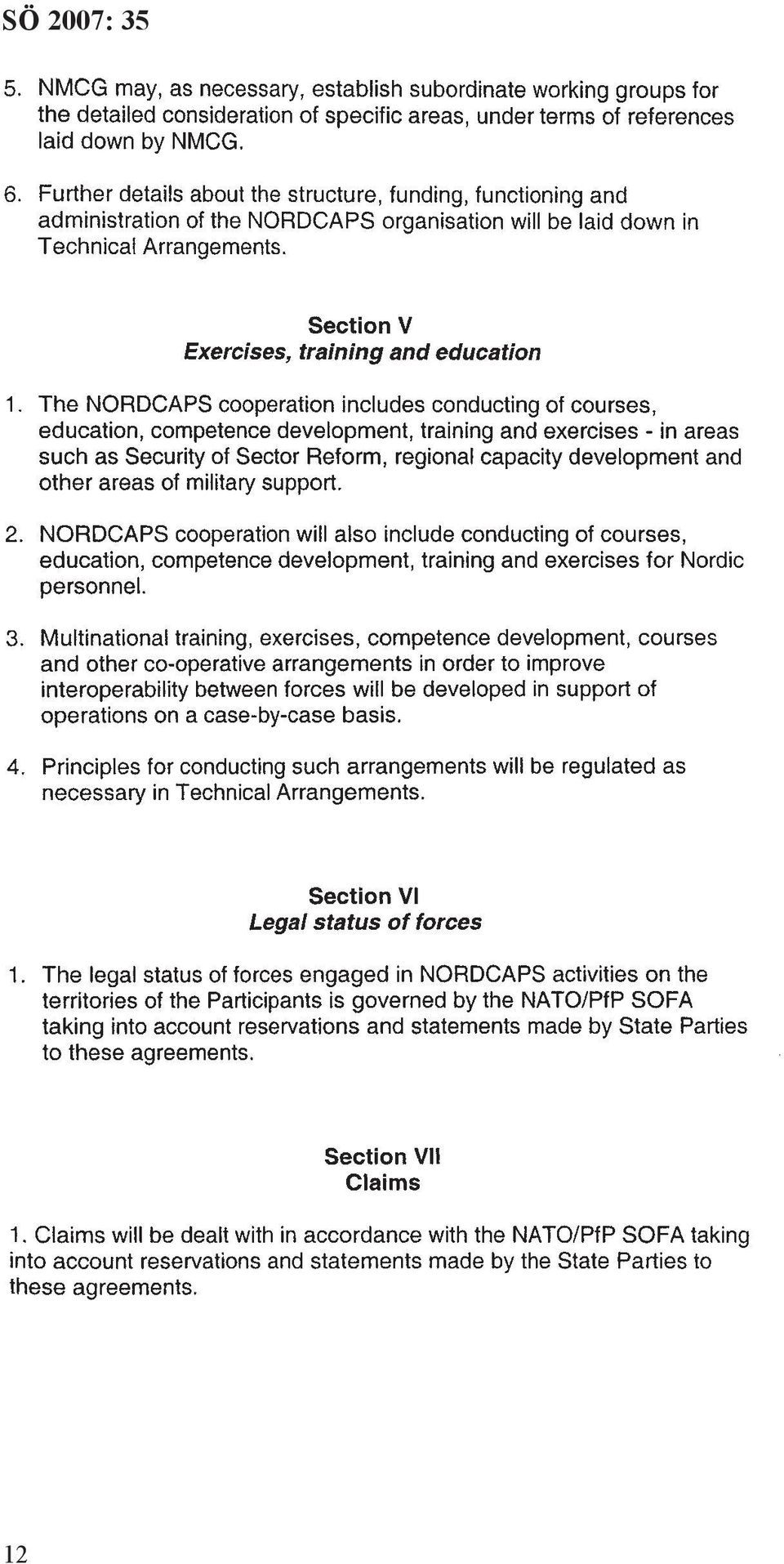 SÖ 2007: 35

5. NMCG may, as necessary, establish subordinate working groups for the detailed consideration of specific areas, under terms of references laid down by NMCG.

6. Further details about the structure, funding, functioning and administration of the NORDCAPS organisation will be laid down in Technical Arrangements.

Section V
Exercises, training and education

1. The NORDCAPS cooperation includes conducting of courses, education, competence development, training and exercises - in areas such as Security of Sector Reform, regional capacity development and other areas of military support.

2. NORDCAPS cooperation will also include conducting of courses, education, competence development, training and exercises for Nordic personnel.

3. Multinational training, exercises, competence development, courses and other co-operative arrangements in order to improve interoperability between forces will be developed in support of operations on a case-by-case basis.

4. Principles for conducting such arrangements will be regulated as necessary in Technical Arrangements.

Section VI
Legal status of forces

1. The legal status of forces engaged in NORDCAPS activities on the territories of the Participants is governed by the NATO/PfP SOFA taking into account reservations and statements made by State Parties to these agreements.

Section VII
Claims

1. Claims will be dealt with in accordance with the NATO/PfP SOFA taking into account reservations and statements made by the State Parties to these agreements.

12